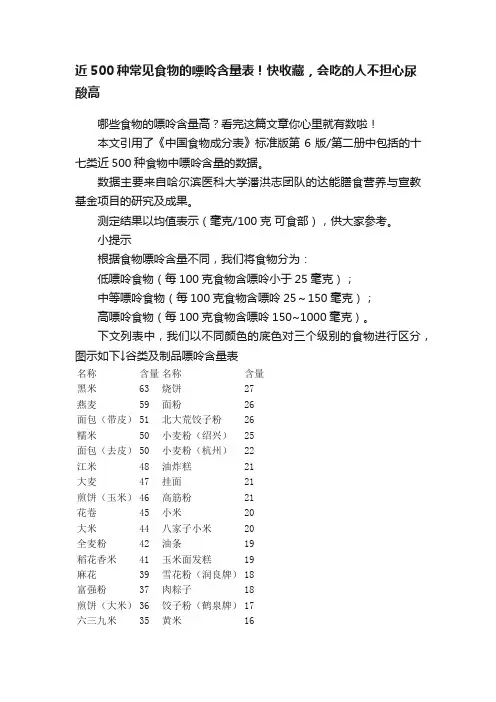 近500种常见食物的嘌呤含量表！快收藏，会吃的人不担心尿酸高

哪些食物的嘌呤含量高？看完这篇文章你心里就有数啦！

本文引用了《中国食物成分表》标准版第 6 版/第二册中包括的十七类近 500 种食物中嘌呤含量的数据。

数据主要来自哈尔滨医科大学潘洪志团队的达能膳食营养与宣教基金项目的研究及成果。

测定结果以均值表示（毫克/100 克 可食部），供大家参考。

小提示

根据食物嘌呤含量不同，我们将食物分为：

低嘌呤食物（每 100 克食物含嘌呤小于 25 毫克）；

中等嘌呤食物（每 100 克食物含嘌呤 25～150 毫克）；

高嘌呤食物（每 100 克食物含嘌呤 150~1000 毫克）。

下文列表中，我们以不同颜色的底色对三个级别的食物进行区分，图示如下↓谷类及制品嘌呤含量表

| 名称 | 含量 | 名称 | 含量 |
|---|---|---|---|
| 黑米 | 63 | 烧饼 | 27 |
| 燕麦 | 59 | 面粉 | 26 |
| 面包（带皮） | 51 | 北大荒饺子粉 | 26 |
| 糯米 | 50 | 小麦粉（绍兴） | 25 |
| 面包（去皮） | 50 | 小麦粉（杭州） | 22 |
| 江米 | 48 | 油炸糕 | 21 |
| 大麦 | 47 | 挂面 | 21 |
| 煎饼（玉米） | 46 | 高筋粉 | 21 |
| 花卷 | 45 | 小米 | 20 |
| 大米 | 44 | 八家子小米 | 20 |
| 全麦粉 | 42 | 油条 | 19 |
| 稻花香米 | 41 | 玉米面发糕 | 19 |
| 麻花 | 39 | 雪花粉（润良牌） | 18 |
| 富强粉 | 37 | 肉粽子 | 18 |
| 煎饼（大米） | 36 | 饺子粉（鹤泉牌） | 17 |
| 六三九米 | 35 | 黄米 | 16 |